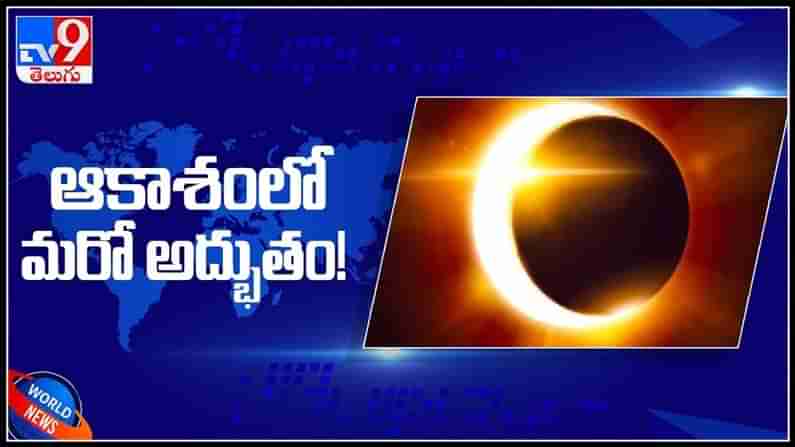 TV9 తెలుగు

ఆకాశంలో మరో అద్భుతం!

WORLD NEWS